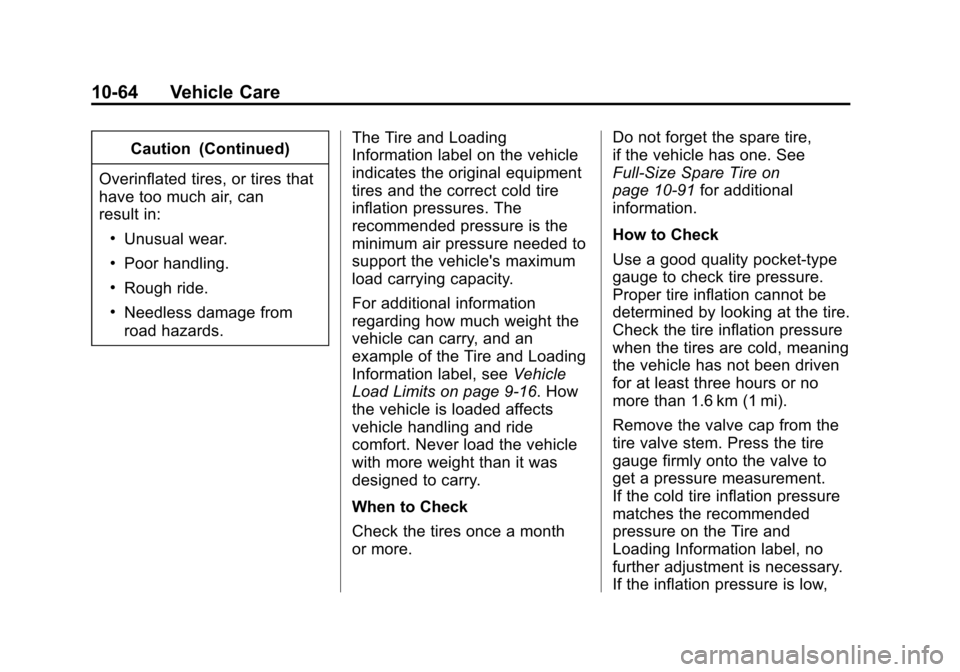 10-64 Vehicle Care

Caution (Continued)

Overinflated tires, or tires that have too much air, can result in:

• Unusual wear.

• Poor handling.

• Rough ride.

• Needless damage from road hazards.

The Tire and Loading Information label on the vehicle indicates the original equipment tires and the correct cold tire inflation pressures. The recommended pressure is the minimum air pressure needed to support the vehicle's maximum load carrying capacity.

For additional information regarding how much weight the vehicle can carry, and an example of the Tire and Loading Information label, see Vehicle Load Limits on page 9-16. How the vehicle is loaded affects vehicle handling and ride comfort. Never load the vehicle with more weight than it was designed to carry.

When to Check

Check the tires once a month or more.

Do not forget the spare tire, if the vehicle has one. See Full-Size Spare Tire on page 10-91 for additional information.

How to Check

Use a good quality pocket-type gauge to check tire pressure. Proper tire inflation cannot be determined by looking at the tire. Check the tire inflation pressure when the tires are cold, meaning the vehicle has not been driven for at least three hours or no more than 1.6 km (1 mi).

Remove the valve cap from the tire valve stem. Press the tire gauge firmly onto the valve to get a pressure measurement. If the cold tire inflation pressure matches the recommended pressure on the Tire and Loading Information label, no further adjustment is necessary. If the inflation pressure is low,

carmanualsonline.info